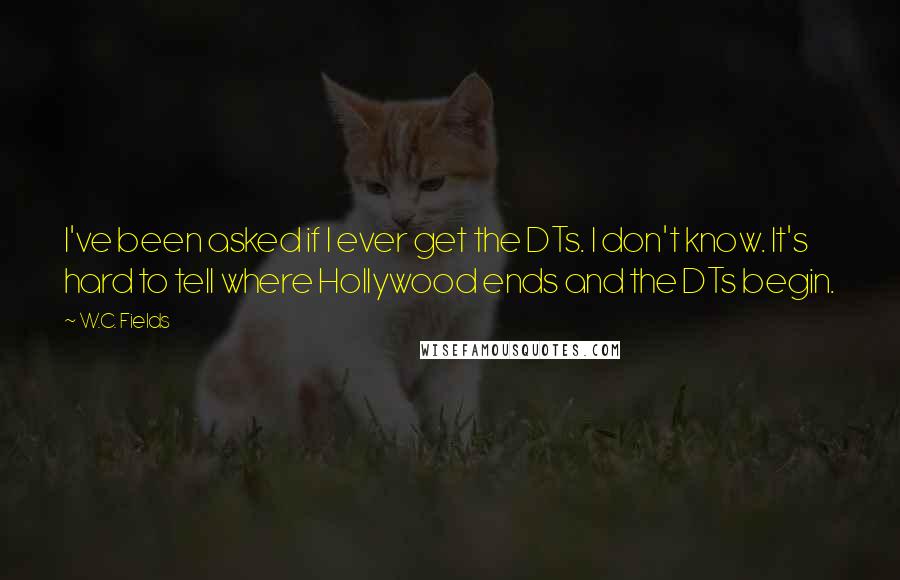 I've been asked if I ever get the DTs. I don't know. It's hard to tell where Hollywood ends and the DTs begin.

~ W.C. Fields

WISEFAMOUSQUOTES.COM